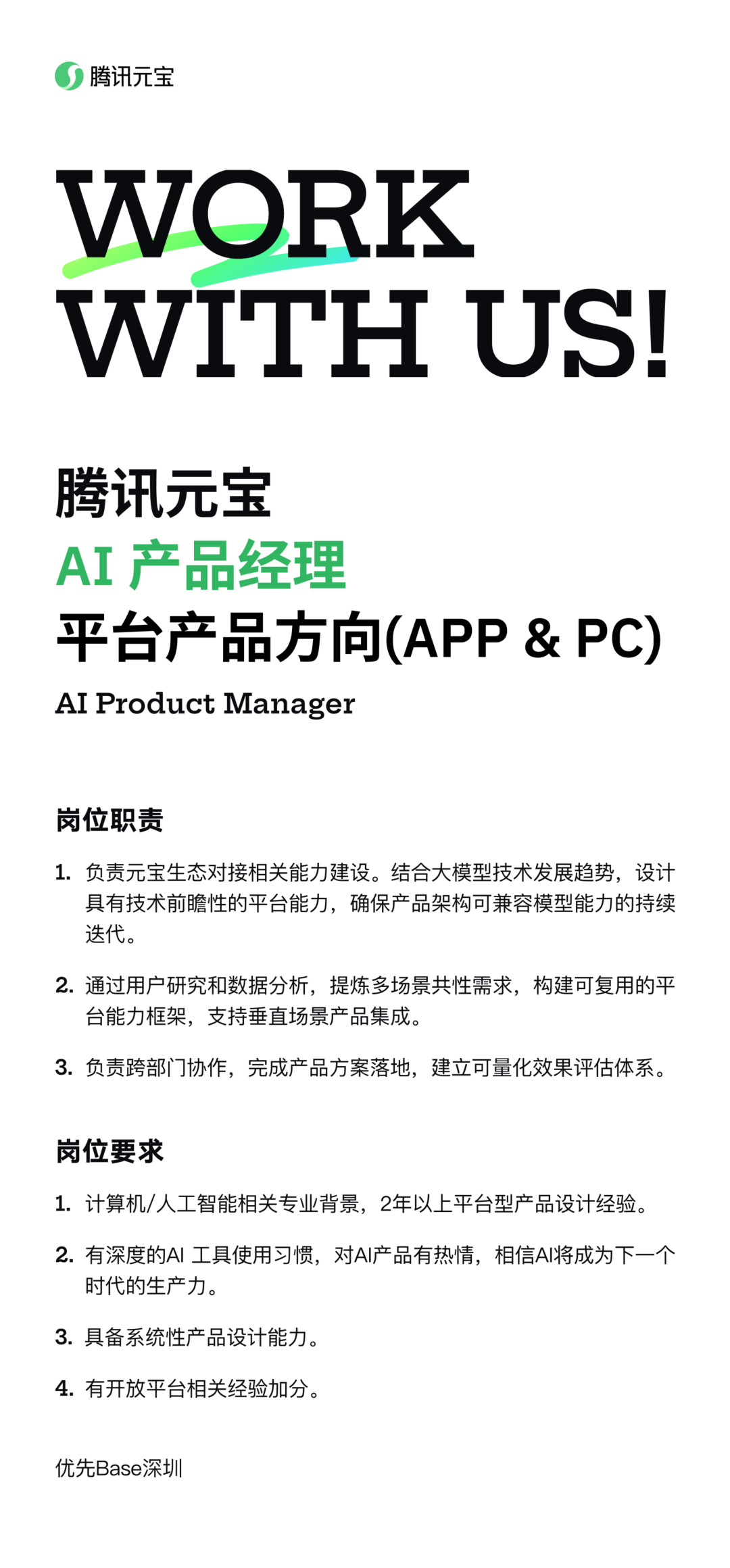 腾讯元宝

WORK WITH US!

腾讯元宝
AI 产品经理
平台产品方向(APP & PC)
AI Product Manager

岗位职责

1. 负责元宝生态对接相关能力建设。结合大模型技术发展趋势，设计具有技术前瞻性的平台能力，确保产品架构可兼容模型能力的持续迭代。

2. 通过用户研究和数据分析，提炼多场景共性需求，构建可复用的平台能力框架，支持垂直场景产品集成。

3. 负责跨部门协作，完成产品方案落地，建立可量化效果评估体系。

岗位要求

1. 计算机/人工智能相关专业背景，2年以上平台型产品设计经验。

2. 有深度的AI 工具使用习惯，对AI产品有热情，相信AI将成为下一个时代的生产力。

3. 具备系统性产品设计能力。

4. 有开放平台相关经验加分。

优先Base深圳